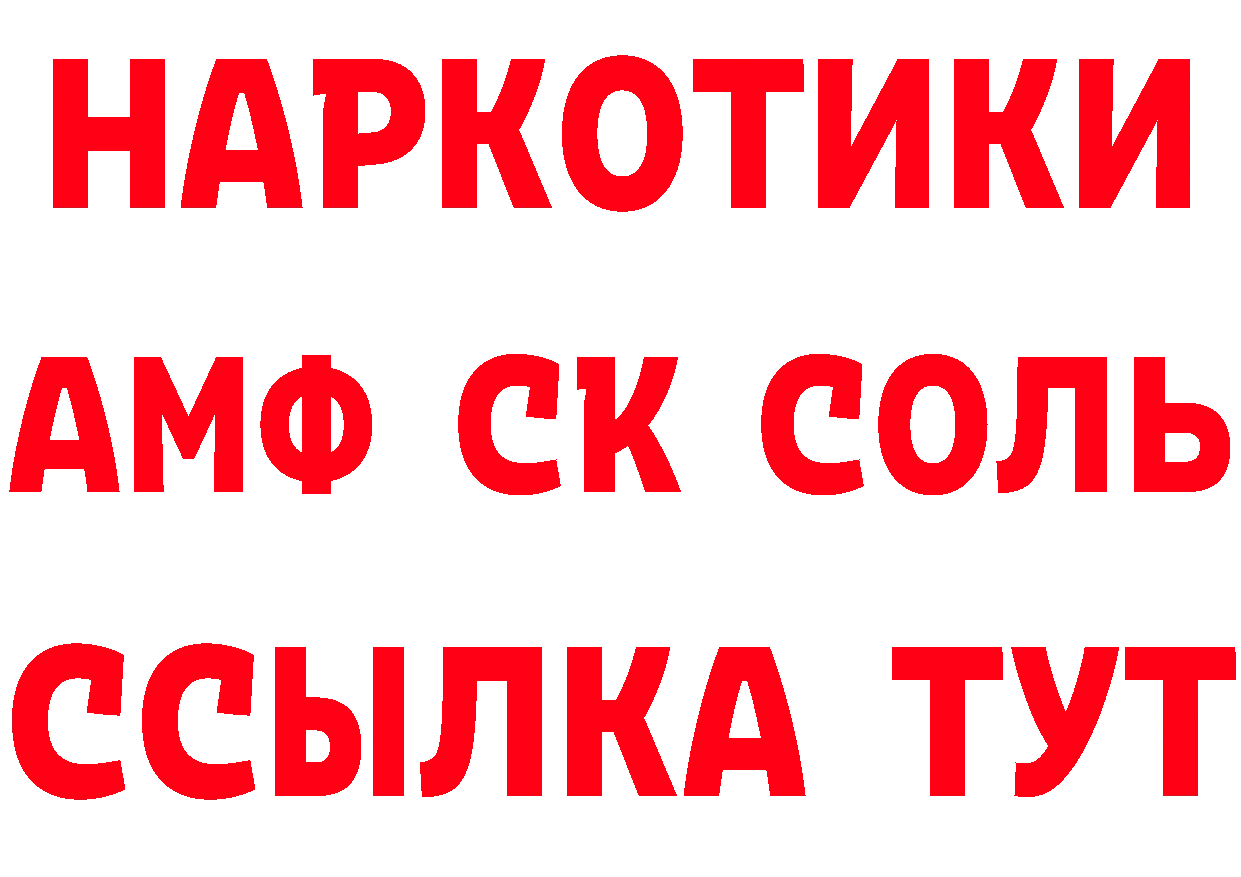 НАРКОТИКИ

АМФ СК СОЛЬ

ССЫЛКА ТУТ